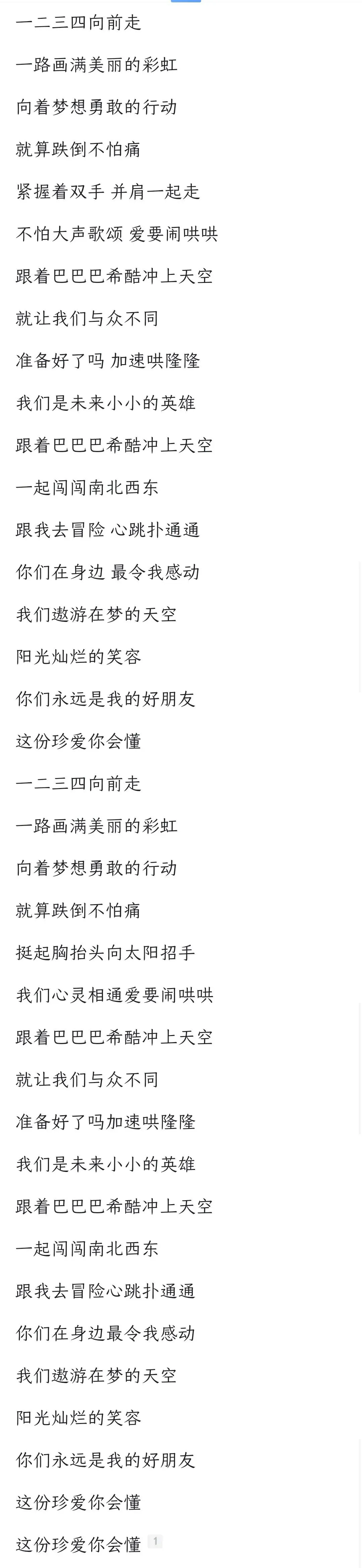 一二三四向前走

一路画满美丽的彩虹

向着梦想勇敢的行动

就算跌倒不怕痛

紧握着双手 并肩一起走

不怕大声歌颂 爱要闹哄哄

跟着巴巴巴希酷冲上天空

就让我们与众不同

准备好了吗 加速哄隆隆

我们是未来小小的英雄

跟着巴巴巴希酷冲上天空

一起闯闯南北西东

跟我去冒险 心跳扑通通

你们在身边 最令我感动

我们遨游在梦的天空

阳光灿烂的笑容

你们永远是我的好朋友

这份珍爱你会懂

一二三四向前走

一路画满美丽的彩虹

向着梦想勇敢的行动

就算跌倒不怕痛

挺起胸抬头向太阳招手

我们心灵相通爱要闹哄哄

跟着巴巴巴希酷冲上天空

就让我们与众不同

准备好了吗加速哄隆隆

我们是未来小小的英雄

跟着巴巴巴希酷冲上天空

一起闯闯南北西东

跟我去冒险心跳扑通通

你们在身边最令我感动

我们遨游在梦的天空

阳光灿烂的笑容

你们永远是我的好朋友

这份珍爱你会懂

这份珍爱你会懂 1